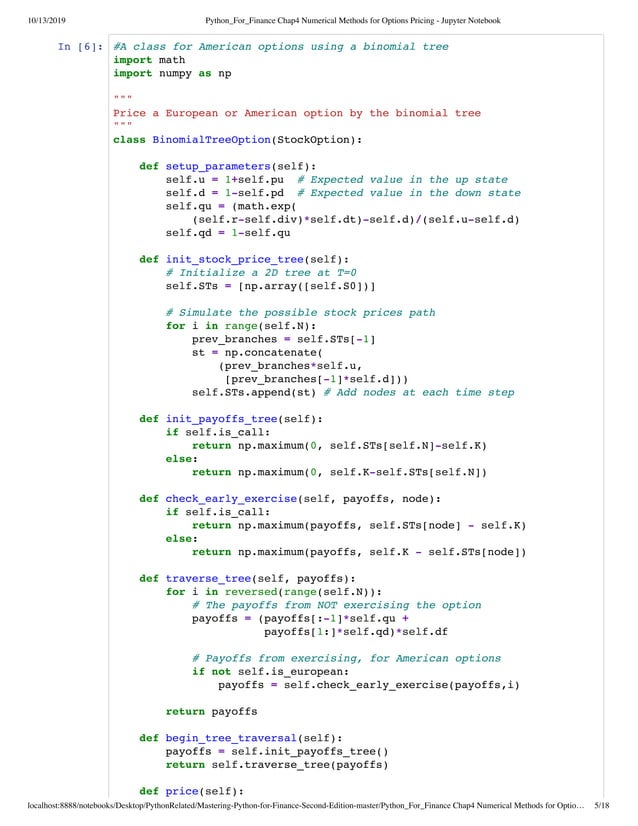 10/13/2019 Python_For_Finance Chap4 Numerical Methods for Options Pricing - Jupyter Notebook

In [6]: #A class for American options using a binomial tree
import math
import numpy as np

"""
Price a European or American option by the binomial tree
"""
class BinomialTreeOption(StockOption):

    def setup_parameters(self):
        self.u = 1+self.pu  # Expected value in the up state
        self.d = 1-self.pd  # Expected value in the down state
        self.qu = (math.exp(
            (self.r-self.div)*self.dt)-self.d)/(self.u-self.d)
        self.qd = 1-self.qu

    def init_stock_price_tree(self):
        # Initialize a 2D tree at T=0
        self.STs = [np.array([self.S0])]

        # Simulate the possible stock prices path
        for i in range(self.N):
            prev_branches = self.STs[-1]
            st = np.concatenate(
                (prev_branches*self.u,
                 [prev_branches[-1]*self.d]))
            self.STs.append(st) # Add nodes at each time step

    def init_payoffs_tree(self):
        if self.is_call:
            return np.maximum(0, self.STs[self.N]-self.K)
        else:
            return np.maximum(0, self.K-self.STs[self.N])

    def check_early_exercise(self, payoffs, node):
        if self.is_call:
            return np.maximum(payoffs, self.STs[node] - self.K)
        else:
            return np.maximum(payoffs, self.K - self.STs[node])

    def traverse_tree(self, payoffs):
        for i in reversed(range(self.N)):
            # The payoffs from NOT exercising the option
            payoffs = (payoffs[:-1]*self.qu +
                       payoffs[1:]*self.qd)*self.df

            # Payoffs from exercising, for American options
            if not self.is_european:
                payoffs = self.check_early_exercise(payoffs,i)

        return payoffs

    def begin_tree_traversal(self):
        payoffs = self.init_payoffs_tree()
        return self.traverse_tree(payoffs)

    def price(self):

localhost:8888/notebooks/Desktop/PythonRelated/Mastering-Python-for-Finance-Second-Edition-master/Python_For_Finance Chap4 Numerical Methods for Optio… 5/18